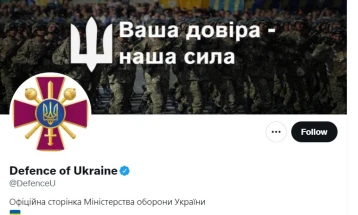 Ваша довіра -
наша сила

Follow

Defence of Ukraine
@DefenceU

Офіційна сторінка Міністерства оборони України